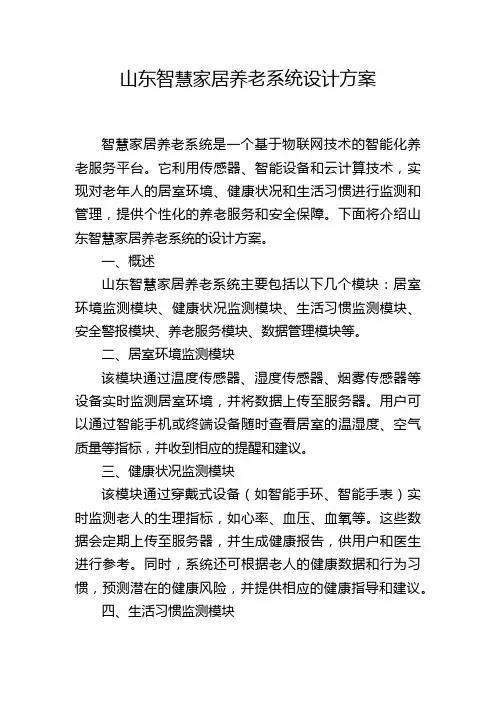 山东智慧家居养老系统设计方案

智慧家居养老系统是一个基于物联网技术的智能化养老服务平台。它利用传感器、智能设备和云计算技术，实现对老年人的居室环境、健康状况和生活习惯进行监测和管理，提供个性化的养老服务和安全保障。下面将介绍山东智慧家居养老系统的设计方案。

一、概述

山东智慧家居养老系统主要包括以下几个模块：居室环境监测模块、健康状况监测模块、生活习惯监测模块、安全警报模块、养老服务模块、数据管理模块等。

二、居室环境监测模块

该模块通过温度传感器、湿度传感器、烟雾传感器等设备实时监测居室环境，并将数据上传至服务器。用户可以通过智能手机或终端设备随时查看居室的温湿度、空气质量等指标，并收到相应的提醒和建议。

三、健康状况监测模块

该模块通过穿戴式设备（如智能手环、智能手表）实时监测老人的生理指标，如心率、血压、血氧等。这些数据会定期上传至服务器，并生成健康报告，供用户和医生进行参考。同时，系统还可根据老人的健康数据和行为习惯，预测潜在的健康风险，并提供相应的健康指导和建议。

四、生活习惯监测模块